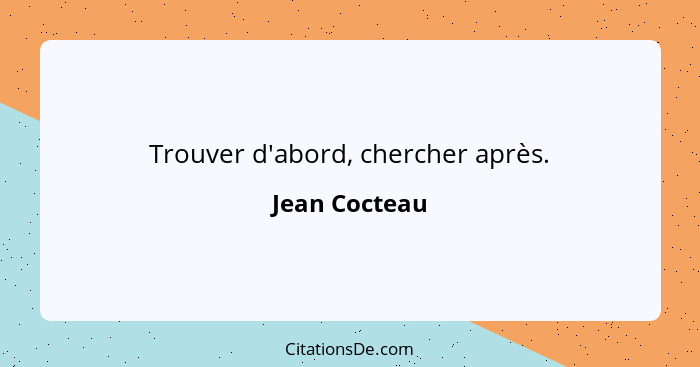 Trouver d'abord, chercher après.

Jean Cocteau

CitationsDe.com